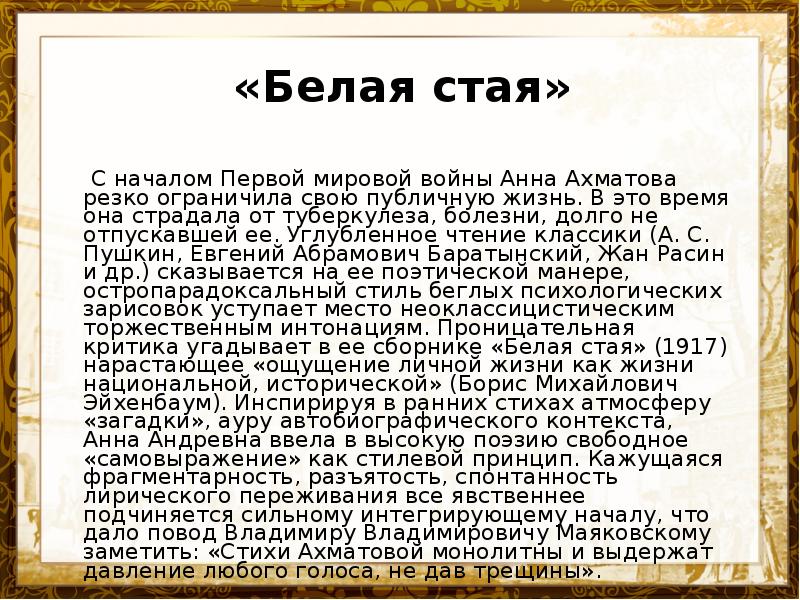 «Белая стая»

С началом Первой мировой войны Анна Ахматова резко ограничила свою публичную жизнь. В это время она страдала от туберкулеза, болезни, долго не отпускавшей ее. Углубленное чтение классики (А. С. Пушкин, Евгений Абрамович Баратынский, Жан Расин и др.) сказывается на ее поэтической манере, остропарадоксальный стиль беглых психологических зарисовок уступает место неоклассицистическим торжественным интонациям. Проницательная критика угадывает в ее сборнике «Белая стая» (1917) нарастающее «ощущение личной жизни как жизни национальной, исторической» (Борис Михайлович Эйхенбаум). Инспирируя в ранних стихах атмосферу «загадки», ауру автобиографического контекста, Анна Андревна ввела в высокую поэзию свободное «самовыражение» как стилевой принцип. Кажущаяся фрагментарность, разъятость, спонтанность лирического переживания все явственнее подчиняется сильному интегрирующему началу, что дало повод Владимиру Владимировичу Маяковскому заметить: «Стихи Ахматовой монолитны и выдержат давление любого голоса, не дав трещины».